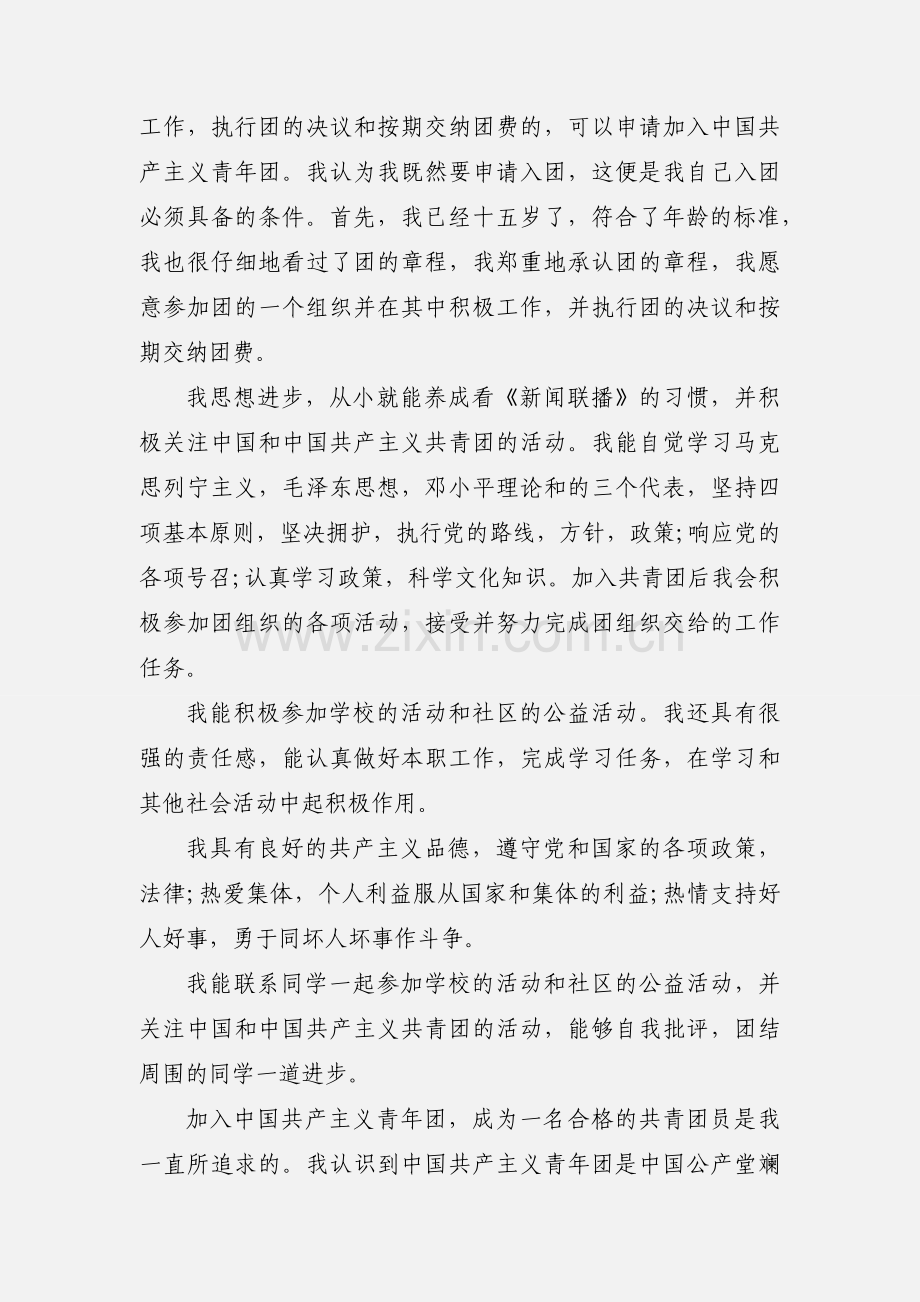 工作，执行团的决议和按期交纳团费的，可以申请加入中国共产主义青年团。我认为我既然要申请入团，这便是我自己入团必须具备的条件。首先，我已经十五岁了，符合了年龄的标准，我也很仔细地看过了团的章程，我郑重地承认团的章程，我愿意参加团的一个组织并在其中积极工作，并执行团的决议和按期交纳团费。

我思想进步，从小就能养成看《新闻联播》的习惯，并积极关注中国和中国共产主义共青团的活动。我能自觉学习马克思列宁主义，毛泽东思想，邓小平理论和的三个代表，坚持四项基本原则，坚决拥护，执行党的路线，方针，政策;响应党的各项号召;认真学习政策，科学文化知识。加入共青团后我会积极参加团组织的各项活动，接受并努力完成团组织交给的工作任务。

我能积极参加学校的活动和社区的公益活动。我还具有很强的责任感，能认真做好本职工作，完成学习任务，在学习和其他社会活动中起积极作用。

我具有良好的共产主义品德，遵守党和国家的各项政策，法律;热爱集体，个人利益服从国家和集体的利益;热情支持好人好事，勇于同坏人坏事作斗争。

我能联系同学一起参加学校的活动和社区的公益活动，并关注中国和中国共产主义共青团的活动，能够自我批评，团结周围的同学一道进步。

加入中国共产主义青年团，成为一名合格的共青团员是我一直所追求的。我认识到中国共产主义青年团是中国公产堂斓

www.zixin.com.cn